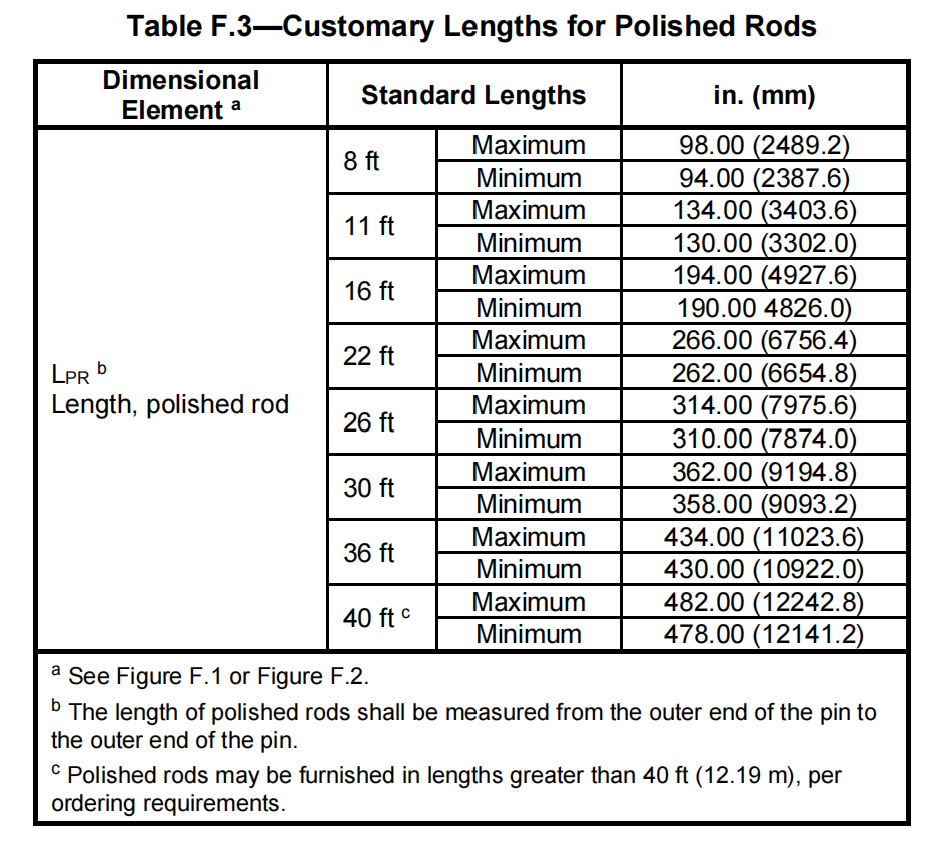 Table F.3—Customary Lengths for Polished Rods

| Dimensional Element $^a$ | Standard Lengths | | in. (mm) |
|---|---|---|---|
| $L_{PR}$ $^b$ Length, polished rod | 8 ft | Maximum | 98.00 (2489.2) |
| | | Minimum | 94.00 (2387.6) |
| | 11 ft | Maximum | 134.00 (3403.6) |
| | | Minimum | 130.00 (3302.0) |
| | 16 ft | Maximum | 194.00 (4927.6) |
| | | Minimum | 190.00 4826.0) |
| | 22 ft | Maximum | 266.00 (6756.4) |
| | | Minimum | 262.00 (6654.8) |
| | 26 ft | Maximum | 314.00 (7975.6) |
| | | Minimum | 310.00 (7874.0) |
| | 30 ft | Maximum | 362.00 (9194.8) |
| | | Minimum | 358.00 (9093.2) |
| | 36 ft | Maximum | 434.00 (11023.6) |
| | | Minimum | 430.00 (10922.0) |
| | 40 ft $^c$ | Maximum | 482.00 (12242.8) |
| | | Minimum | 478.00 (12141.2) |

$^a$ See Figure F.1 or Figure F.2.

$^b$ The length of polished rods shall be measured from the outer end of the pin to the outer end of the pin.

$^c$ Polished rods may be furnished in lengths greater than 40 ft (12.19 m), per ordering requirements.